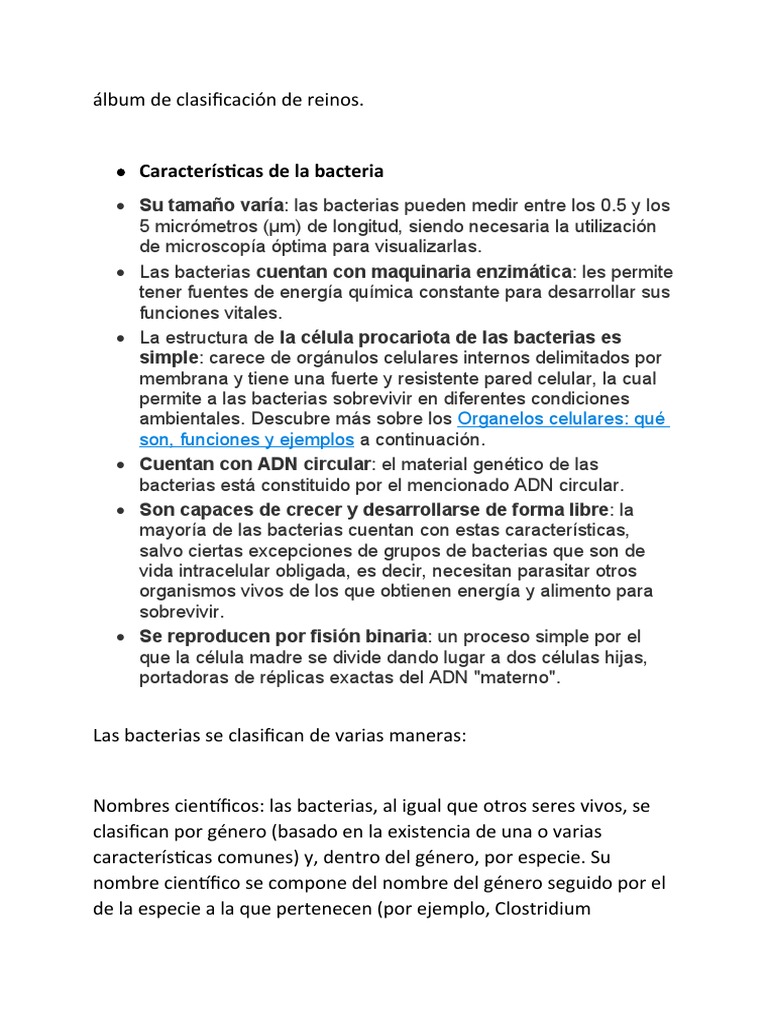 álbum de clasificación de reinos.

- Características de la bacteria

- Su tamaño varía: las bacterias pueden medir entre los 0.5 y los 5 micrómetros (μm) de longitud, siendo necesaria la utilización de microscopía óptima para visualizarlas.
- Las bacterias cuentan con maquinaria enzimática: les permite tener fuentes de energía química constante para desarrollar sus funciones vitales.
- La estructura de la célula procariota de las bacterias es simple: carece de orgánulos celulares internos delimitados por membrana y tiene una fuerte y resistente pared celular, la cual permite a las bacterias sobrevivir en diferentes condiciones ambientales. Descubre más sobre los Organelos celulares: qué son, funciones y ejemplos a continuación.
- Cuentan con ADN circular: el material genético de las bacterias está constituido por el mencionado ADN circular.
- Son capaces de crecer y desarrollarse de forma libre: la mayoría de las bacterias cuentan con estas características, salvo ciertas excepciones de grupos de bacterias que son de vida intracelular obligada, es decir, necesitan parasitar otros organismos vivos de los que obtienen energía y alimento para sobrevivir.
- Se reproducen por fisión binaria: un proceso simple por el que la célula madre se divide dando lugar a dos células hijas, portadoras de réplicas exactas del ADN "materno".

Las bacterias se clasifican de varias maneras:

Nombres científicos: las bacterias, al igual que otros seres vivos, se clasifican por género (basado en la existencia de una o varias características comunes) y, dentro del género, por especie. Su nombre científico se compone del nombre del género seguido por el de la especie a la que pertenecen (por ejemplo, Clostridium